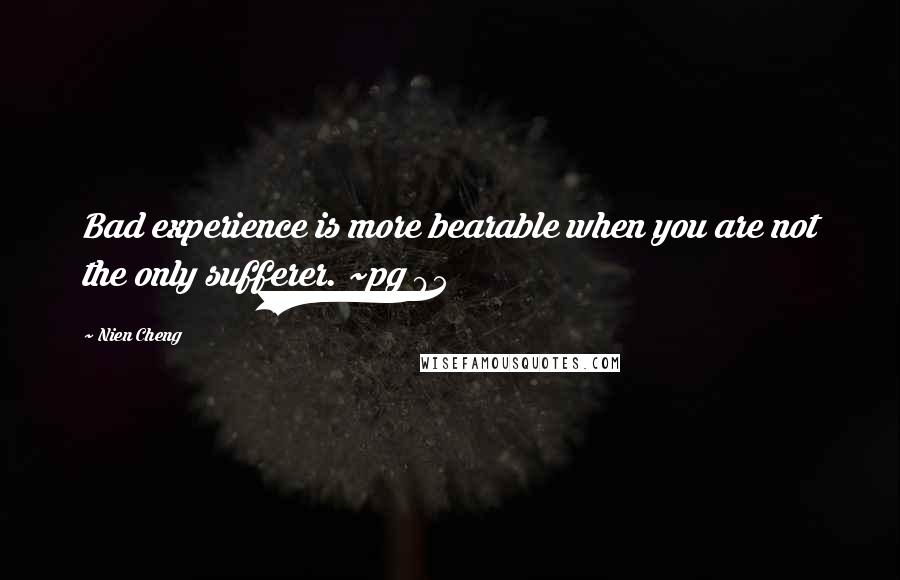 Bad experience is more bearable when you are not the only sufferer. ~pg

~ Nien Cheng

WISEFAMOUSQUOTES.COM